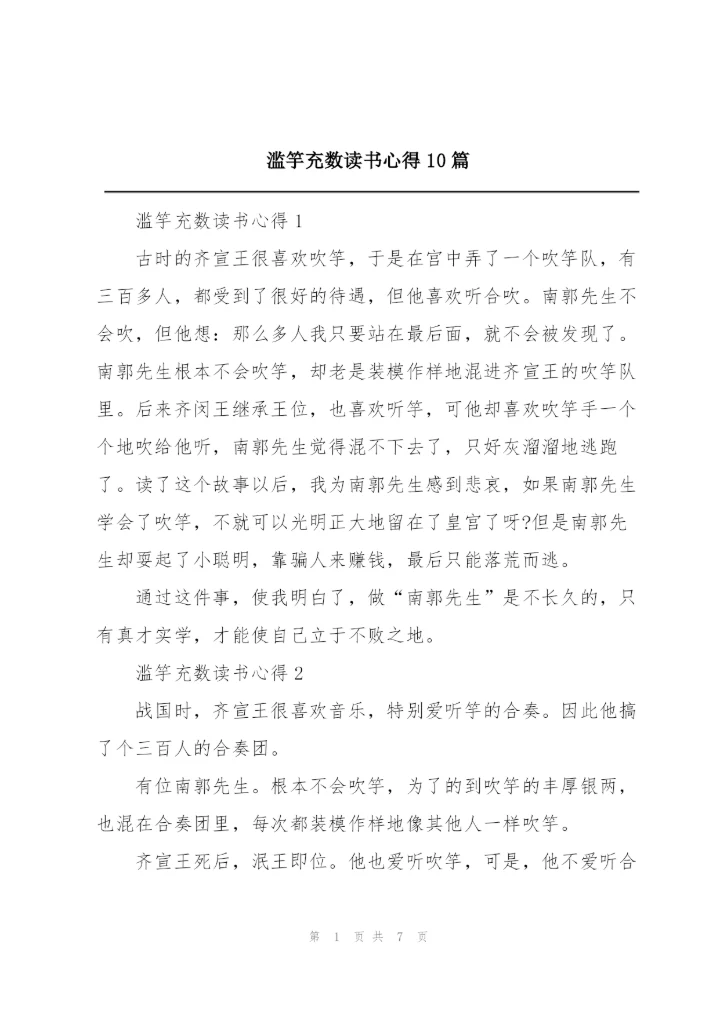 滥竽充数读书心得10篇

滥竽充数读书心得1

古时的齐宣王很喜欢吹竽，于是在宫中弄了一个吹竽队，有三百多人，都受到了很好的待遇，但他喜欢听合吹。南郭先生不会吹，但他想：那么多人我只要站在最后面，就不会被发现了。南郭先生根本不会吹竽，却老是装模作样地混进齐宣王的吹竽队里。后来齐闵王继承王位，也喜欢听竽，可他却喜欢吹竽手一个个地吹给他听，南郭先生觉得混不下去了，只好灰溜溜地逃跑了。读了这个故事以后，我为南郭先生感到悲哀，如果南郭先生学会了吹竽，不就可以光明正大地留在了皇宫了呀?但是南郭先生却耍起了小聪明，靠骗人来赚钱，最后只能落荒而逃。

通过这件事，使我明白了，做“南郭先生”是不长久的，只有真才实学，才能使自己立于不败之地。

滥竽充数读书心得2

战国时，齐宣王很喜欢音乐，特别爱听竽的合奏。因此他搞了个三百人的合奏团。

有位南郭先生。根本不会吹竽，为了的到吹竽的丰厚银两，也混在合奏团里，每次都装模作样地像其他人一样吹竽。

齐宣王死后，泯王即位。他也爱听吹竽，可是，他不爱听合

第 1 页 共 7 页